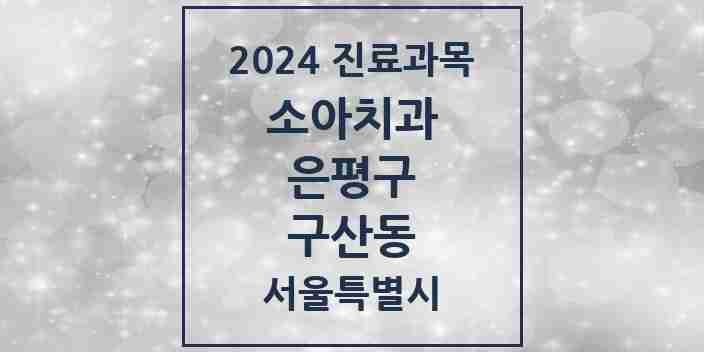 2024 진료과목
소아치과
은평구
구산동
서울특별시